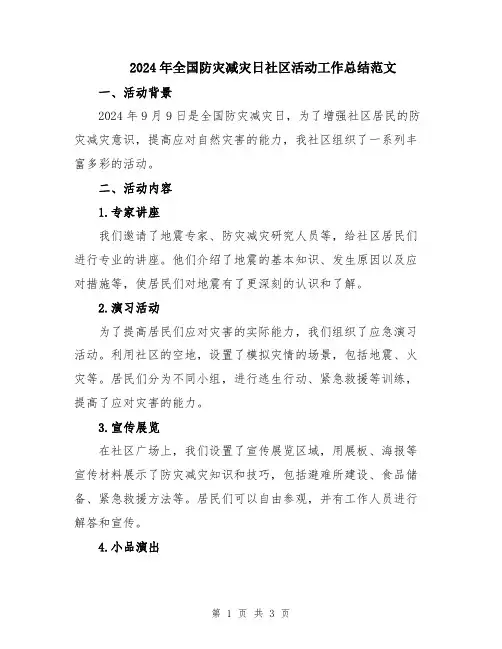 2024年全国防灾减灾日社区活动工作总结范文

一、活动背景

2024年9月9日是全国防灾减灾日，为了增强社区居民的防灾减灾意识，提高应对自然灾害的能力，我社区组织了一系列丰富多彩的活动。

二、活动内容

1.专家讲座

我们邀请了地震专家、防灾减灾研究人员等，给社区居民们进行专业的讲座。他们介绍了地震的基本知识、发生原因以及应对措施等，使居民们对地震有了更深刻的认识和了解。

2.演习活动

为了提高居民们应对灾害的实际能力，我们组织了应急演习活动。利用社区的空地，设置了模拟灾情的场景，包括地震、火灾等。居民们分为不同小组，进行逃生行动、紧急救援等训练，提高了应对灾害的能力。

3.宣传展览

在社区广场上，我们设置了宣传展览区域，用展板、海报等宣传材料展示了防灾减灾知识和技巧，包括避难所建设、食品储备、紧急救援方法等。居民们可以自由参观，并有工作人员进行解答和宣传。

4.小品演出

第 1 页 共 3 页